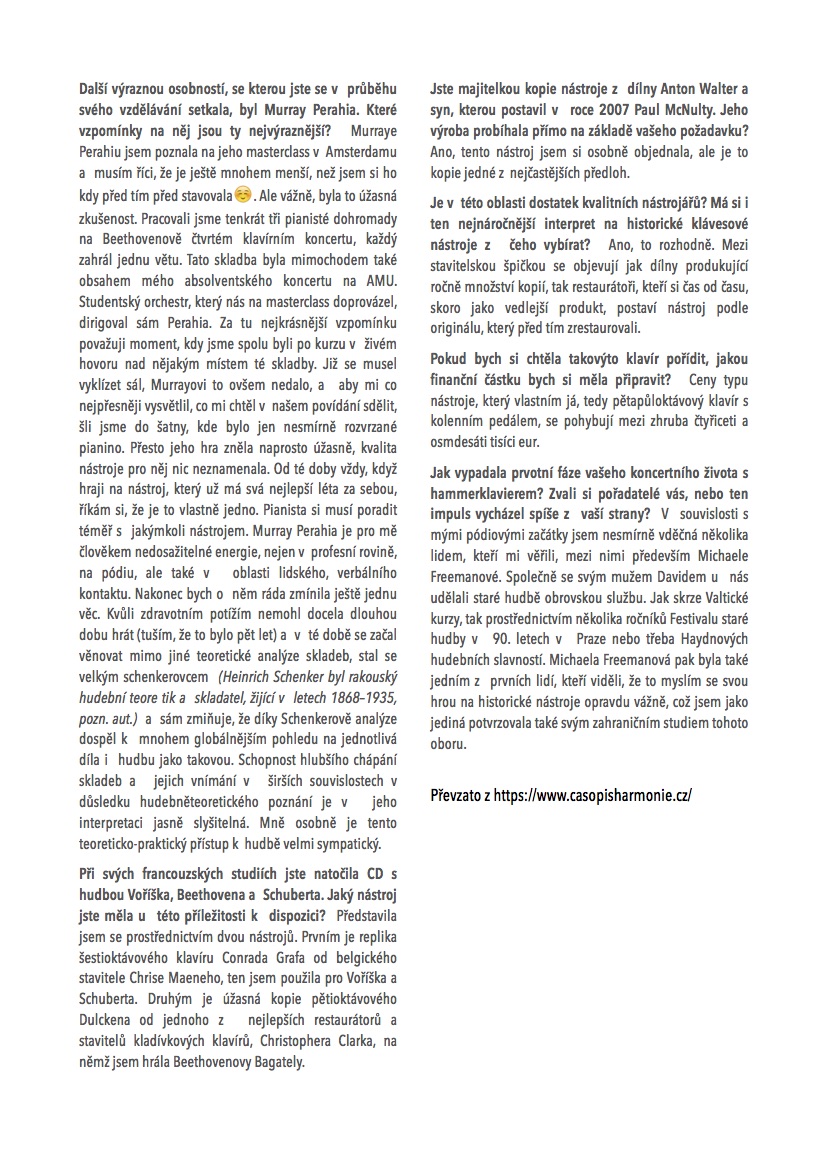 Další výraznou osobností, se kterou jste se v průběhu svého vzdělávání setkala, byl Murray Perahia. Které vzpomínky na něj jsou ty nejvýraznější? Murraye Perahiu jsem poznala na jeho masterclass v Amsterdamu a musím říci, že je ještě mnohem menší, než jsem si ho kdy před tím před stavovala☺. Ale vážně, byla to úžasná zkušenost. Pracovali jsme tenkrát tři pianisté dohromady na Beethovenově čtvrtém klavírním koncertu, každý zahrál jednu větu. Tato skladba byla mimochodem také obsahem mého absolventského koncertu na AMU. Studentský orchestr, který nás na masterclass doprovázel, dirigoval sám Perahia. Za tu nejkrásnější vzpomínku považuji moment, kdy jsme spolu byli po kurzu v živém hovoru nad nějakým místem té skladby. Již se musel vyklízet sál, Murrayovi to ovšem nedalo, a aby mi co nejpřesněji vysvětlil, co mi chtěl v našem povídání sdělit, šli jsme do šatny, kde bylo jen nesmírně rozvrzané pianino. Přesto jeho hra zněla naprosto úžasně, kvalita nástroje pro něj nic neznamenala. Od té doby vždy, když hraji na nástroj, který už má svá nejlepší léta za sebou, říkám si, že je to vlastně jedno. Pianista si musí poradit téměř s jakýmkoli nástrojem. Murray Perahia je pro mě člověkem nedosažitelné energie, nejen v profesní rovině, na pódiu, ale také v oblasti lidského, verbálního kontaktu. Nakonec bych o něm ráda zmínila ještě jednu věc. Kvůli zdravotním potížím nemohl docela dlouhou dobu hrát (tuším, že to bylo pět let) a v té době se začal věnovat mimo jiné teoretické analýze skladeb, stal se velkým schenkerovcem (Heinrich Schenker byl rakouský hudební teore tik a skladatel, žijící v letech 1868–1935, pozn. aut.) a sám zmiňuje, že díky Schenkerově analýze dospěl k mnohem globálnějším pohledu na jednotlivá díla i hudbu jako takovou. Schopnost hlubšího chápání skladeb a jejich vnímání v širších souvislostech v důsledku hudebněteoretického poznání je v jeho interpretaci jasně slyšitelná. Mně osobně je tento teoreticko-praktický přístup k hudbě velmi sympatický.

Při svých francouzských studiích jste natočila CD s hudbou Voříška, Beethovena a Schuberta. Jaký nástroj jste měla u této příležitosti k dispozici? Představila jsem se prostřednictvím dvou nástrojů. Prvním je replika šestioktávového klavíru Conrada Grafa od belgického stavitele Chrise Maeneho, ten jsem použila pro Voříška a Schuberta. Druhým je úžasná kopie pětioktávového Dulckena od jednoho z nejlepších restaurátorů a stavitelů kladívkových klavírů, Christophera Clarka, na němž jsem hrála Beethovenovy Bagately.

Jste majitelkou kopie nástroje z dílny Anton Walter a syn, kterou postavil v roce 2007 Paul McNulty. Jeho výroba probíhala přímo na základě vašeho požadavku? Ano, tento nástroj jsem si osobně objednala, ale je to kopie jedné z nejčastějších předloh.

Je v této oblasti dostatek kvalitních nástrojářů? Má si i ten nejnáročnější interpret na historické klávesové nástroje z čeho vybírat? Ano, to rozhodně. Mezi stavitelskou špičkou se objevují jak dílny produkující ročně množství kopií, tak restaurátoři, kteří si čas od času, skoro jako vedlejší produkt, postaví nástroj podle originálu, který před tím zrestaurovali.

Pokud bych si chtěla takovýto klavír pořídit, jakou finanční částku bych si měla připravit? Ceny typu nástroje, který vlastním já, tedy pětapůloktávový klavír s kolenním pedálem, se pohybují mezi zhruba čtyřiceti a osmdesáti tisíci eur.

Jak vypadala prvotní fáze vašeho koncertního života s hammerklavierem? Zvali si pořadatelé vás, nebo ten impuls vycházel spíše z vaší strany? V souvislosti s mými pódiovými začátky jsem nesmírně vděčná několika lidem, kteří mi věřili, mezi nimi především Michaele Freemanové. Společně se svým mužem Davidem u nás udělali staré hudbě obrovskou službu. Jak skrze Valtické kurzy, tak prostřednictvím několika ročníků Festivalu staré hudby v 90. letech v Praze nebo třeba Haydnových hudebních slavností. Michaela Freemanová pak byla také jedním z prvních lidí, kteří viděli, že to myslím se svou hrou na historické nástroje opravdu vážně, což jsem jako jediná potvrzovala také svým zahraničním studiem tohoto oboru.

Převzato z https://www.casopisharmonie.cz/